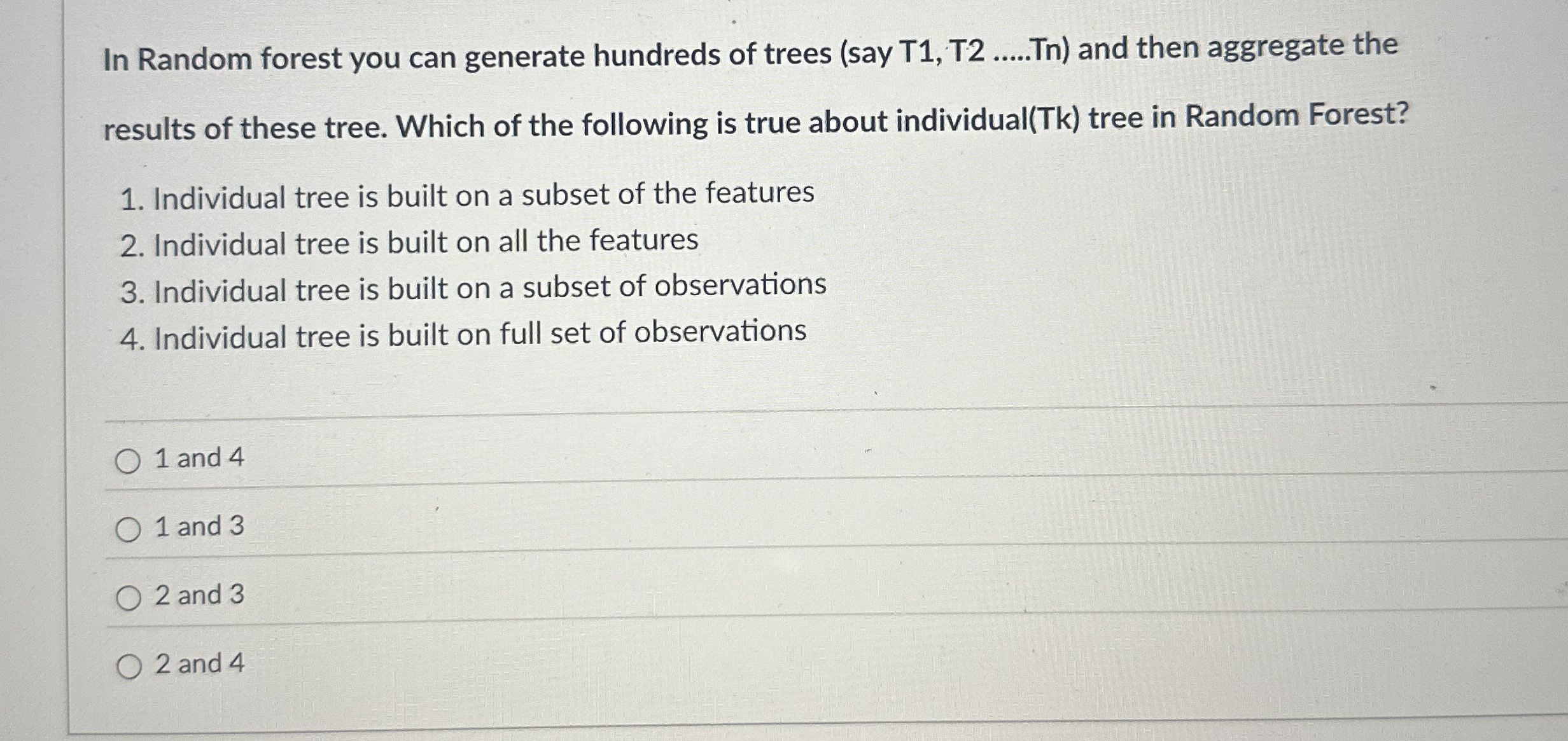 In Random forest you can generate hundreds of trees (say T1, T2 .....Tn) and then aggregate the results of these tree. Which of the following is true about individual(Tk) tree in Random Forest?

1. Individual tree is built on a subset of the features
2. Individual tree is built on all the features
3. Individual tree is built on a subset of observations
4. Individual tree is built on full set of observations

1 and 4

1 and 3

2 and 3

2 and 4